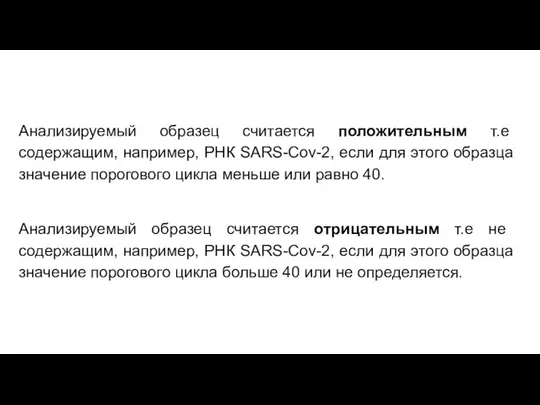 Анализируемый образец считается положительным т.е содержащим, например, РНК SARS-Cov-2, если для этого образца значение порогового цикла меньше или равно 40.

Анализируемый образец считается отрицательным т.е не содержащим, например, РНК SARS-Cov-2, если для этого образца значение порогового цикла больше 40 или не определяется.